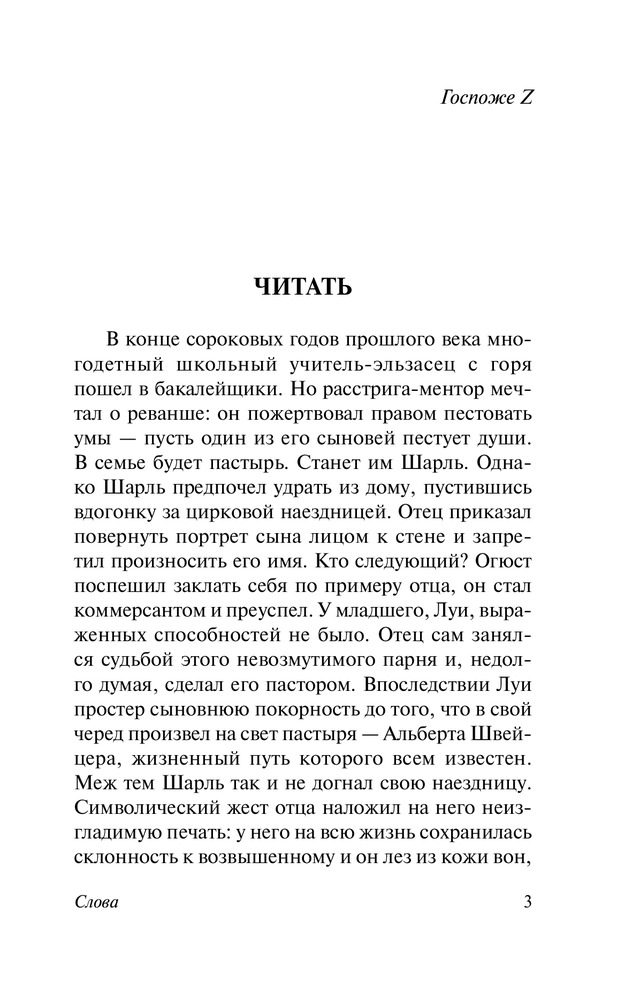 Госпоже Z

ЧИТАТЬ

В конце сороковых годов прошлого века многодетный школьный учитель-эльзасец с горя пошел в бакалейщики. Но расстрига-ментор мечтал о реванше: он пожертвовал правом пестовать умы — пусть один из его сыновей пестует души. В семье будет пастырь. Станет им Шарль. Однако Шарль предпочел удрать из дому, пустившись вдогонку за цирковой наездницей. Отец приказал повернуть портрет сына лицом к стене и запретил произносить его имя. Кто следующий? Огюст поспешил заклать себя по примеру отца, он стал коммерсантом и преуспел. У младшего, Луи, выраженных способностей не было. Отец сам занялся судьбой этого невозмутимого парня и, недолго думая, сделал его пастором. Впоследствии Луи простер сыновнюю покорность до того, что в свой черед произвел на свет пастыря — Альберта Швейцера, жизненный путь которого всем известен. Меж тем Шарль так и не догнал свою наездницу. Символический жест отца наложил на него неизгладимую печать: у него на всю жизнь сохранилась склонность к возвышенному и он лез из кожи вон,

Слова

3